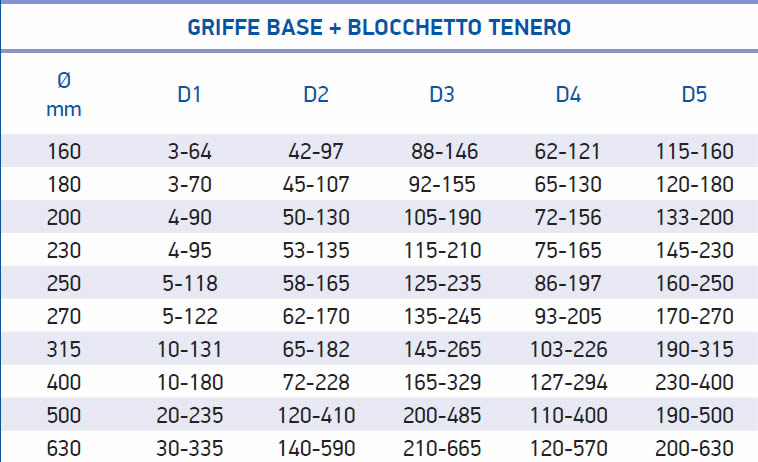 GRIFFE BASE + BLOCCHETTO TENERO

| Ø mm | D1 | D2 | D3 | D4 | D5 |
|---|---|---|---|---|---|
| 160 | 3-64 | 42-97 | 88-146 | 62-121 | 115-160 |
| 180 | 3-70 | 45-107 | 92-155 | 65-130 | 120-180 |
| 200 | 4-90 | 50-130 | 105-190 | 72-156 | 133-200 |
| 230 | 4-95 | 53-135 | 115-210 | 75-165 | 145-230 |
| 250 | 5-118 | 58-165 | 125-235 | 86-197 | 160-250 |
| 270 | 5-122 | 62-170 | 135-245 | 93-205 | 170-270 |
| 315 | 10-131 | 65-182 | 145-265 | 103-226 | 190-315 |
| 400 | 10-180 | 72-228 | 165-329 | 127-294 | 230-400 |
| 500 | 20-235 | 120-410 | 200-485 | 110-400 | 190-500 |
| 630 | 30-335 | 140-590 | 210-665 | 120-570 | 200-630 |